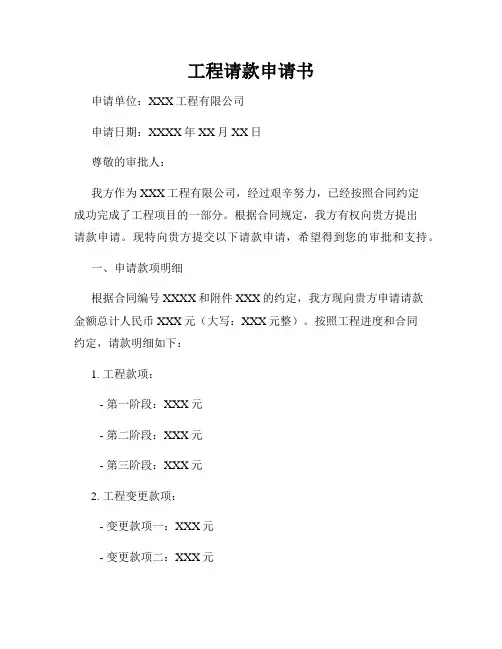 工程请款申请书

申请单位：XXX 工程有限公司

申请日期：XXXX 年 XX 月 XX 日

尊敬的审批人：

我方作为 XXX 工程有限公司，经过艰辛努力，已经按照合同约定成功完成了工程项目的一部分。根据合同规定，我方有权向贵方提出请款申请。现特向贵方提交以下请款申请，希望得到您的审批和支持。

一、申请款项明细

根据合同编号 XXXX 和附件 XXX 的约定，我方现向贵方申请请款金额总计人民币 XXX 元（大写：XXX 元整）。按照工程进度和合同约定，请款明细如下：

1. 工程款项：

- 第一阶段：XXX 元

- 第二阶段：XXX 元

- 第三阶段：XXX 元

2. 工程变更款项：

- 变更款项一：XXX 元

- 变更款项二：XXX 元